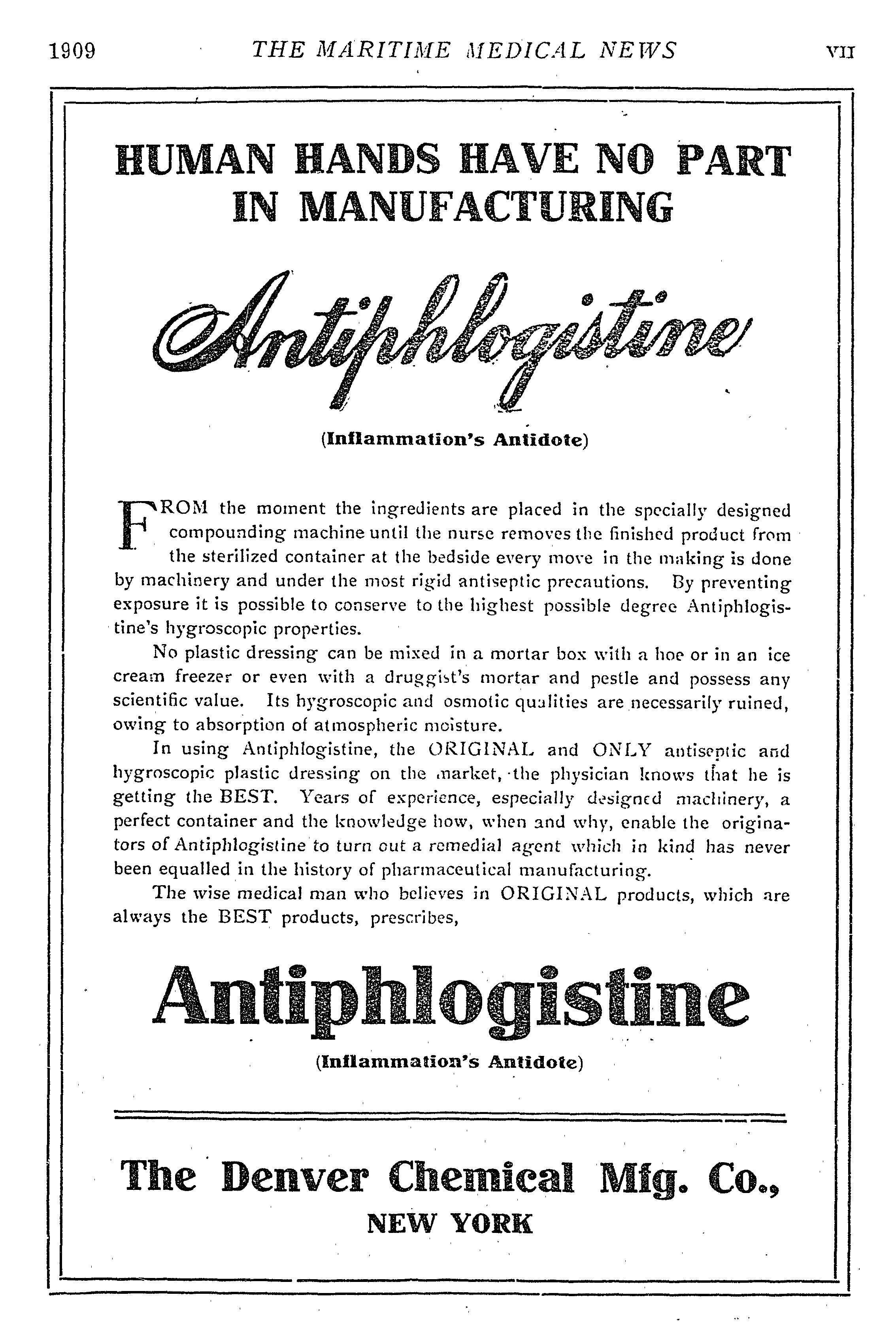 1909 THE MARITIME MEDICAL NEWS VII

HUMAN HANDS HAVE NO PART IN MANUFACTURING

Antiphlogistine

(Inflammation's Antidote)

FROM the moment the ingredients are placed in the specially designed compounding machine until the nurse removes the finished product from the sterilized container at the bedside every move in the making is done by machinery and under the most rigid antiseptic precautions. By preventing exposure it is possible to conserve to the highest possible degree Antiphlogistine's hygroscopic properties.

No plastic dressing can be mixed in a mortar box with a hoe or in an ice cream freezer or even with a druggist's mortar and pestle and possess any scientific value. Its hygroscopic and osmotic qualities are necessarily ruined, owing to absorption of atmospheric moisture.

In using Antiphlogistine, the ORIGINAL and ONLY antiseptic and hygroscopic plastic dressing on the market, the physician knows that he is getting the BEST. Years of experience, especially designed machinery, a perfect container and the knowledge how, when and why, enable the originators of Antiphlogistine to turn out a remedial agent which in kind has never been equalled in the history of pharmaceutical manufacturing.

The wise medical man who believes in ORIGINAL products, which are always the BEST products, prescribes,

Antiphlogistine

(Inflammation's Antidote)

The Denver Chemical Mfg. Co.,
NEW YORK